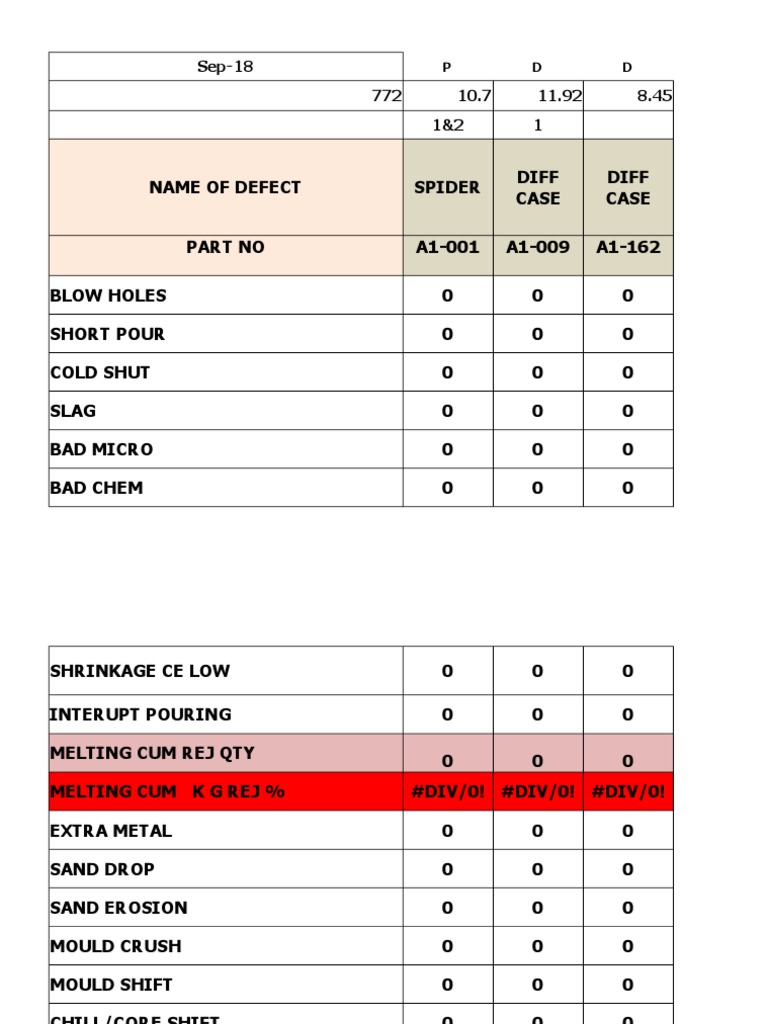 | Sep-18 | P | D | D |
|---|---|---|---|
| 772 | 10.7 | 11.92 | 8.45 |
| | 1&2 | 1 | |
| NAME OF DEFECT | SPIDER | DIFF CASE | DIFF CASE |
| PART NO | A1-001 | A1-009 | A1-162 |
| BLOW HOLES | 0 | 0 | 0 |
| SHORT POUR | 0 | 0 | 0 |
| COLD SHUT | 0 | 0 | 0 |
| SLAG | 0 | 0 | 0 |
| BAD MICRO | 0 | 0 | 0 |
| BAD CHEM | 0 | 0 | 0 |

| SHRINKAGE CE LOW | 0 | 0 | 0 |
|---|---|---|---|
| INTERUPT POURING | 0 | 0 | 0 |
| MELTING CUM REJ QTY | 0 | 0 | 0 |
| MELTING CUM K G REJ % | #DIV/0! | #DIV/0! | #DIV/0! |
| EXTRA METAL | 0 | 0 | 0 |
| SAND DROP | 0 | 0 | 0 |
| SAND EROSION | 0 | 0 | 0 |
| MOULD CRUSH | 0 | 0 | 0 |
| MOULD SHIFT | 0 | 0 | 0 |
| CHILL/CORE SHIFT | 0 | 0 | 0 |